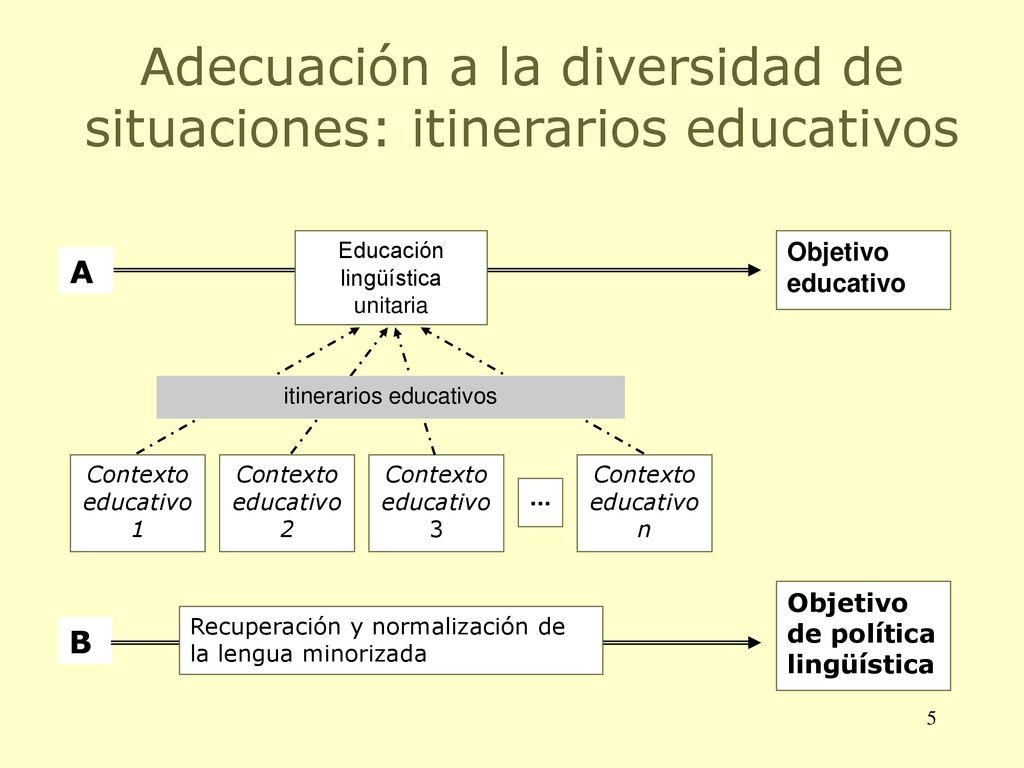 Adecuación a la diversidad de situaciones: itinerarios educativos

A

Educación lingüística unitaria

Objetivo educativo

itinerarios educativos

Contexto educativo 1

Contexto educativo 2

Contexto educativo 3

...

Contexto educativo n

B

Recuperación y normalización de la lengua minorizada

Objetivo de política lingüística

5